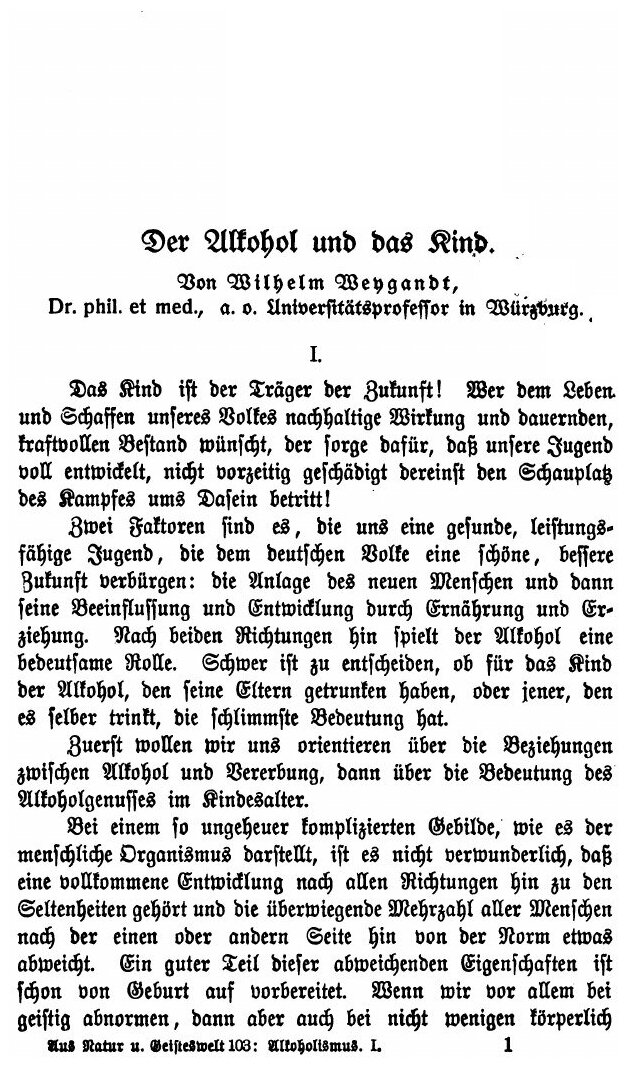 Der Alkohol und das Kind.

Von Wilhelm Weygandt,
Dr. phil. et med., a. o. Universitätsprofessor in Würzburg.

I.

Das Kind ist der Träger der Zukunft! Wer dem Leben und Schaffen unseres Volkes nachhaltige Wirkung und dauernden, kraftvollen Bestand wünscht, der sorge dafür, daß unsere Jugend voll entwickelt, nicht vorzeitig geschädigt dereinst den Schauplatz des Kampfes ums Dasein betritt!

Zwei Faktoren sind es, die uns eine gesunde, leistungsfähige Jugend, die dem deutschen Volke eine schöne, bessere Zukunft verbürgen: die Anlage des neuen Menschen und dann seine Beeinflussung und Entwicklung durch Ernährung und Erziehung. Nach beiden Richtungen hin spielt der Alkohol eine bedeutsame Rolle. Schwer ist zu entscheiden, ob für das Kind der Alkohol, den seine Eltern getrunken haben, oder jener, den es selber trinkt, die schlimmste Bedeutung hat.

Zuerst wollen wir uns orientieren über die Beziehungen zwischen Alkohol und Vererbung, dann über die Bedeutung des Alkoholgenusses im Kindesalter.

Bei einem so ungeheuer komplizierten Gebilde, wie es der menschliche Organismus darstellt, ist es nicht verwunderlich, daß eine vollkommene Entwicklung nach allen Richtungen hin zu den Seltenheiten gehört und die überwiegende Mehrzahl aller Menschen nach der einen oder andern Seite hin von der Norm etwas abweicht. Ein guter Teil dieser abweichenden Eigenschaften ist schon von Geburt auf vorbereitet. Wenn wir vor allem bei geistig abnormen, dann aber auch bei nicht wenigen körperlich

Aus Natur u. Geisteswelt 103: Alkoholismus. I. 1